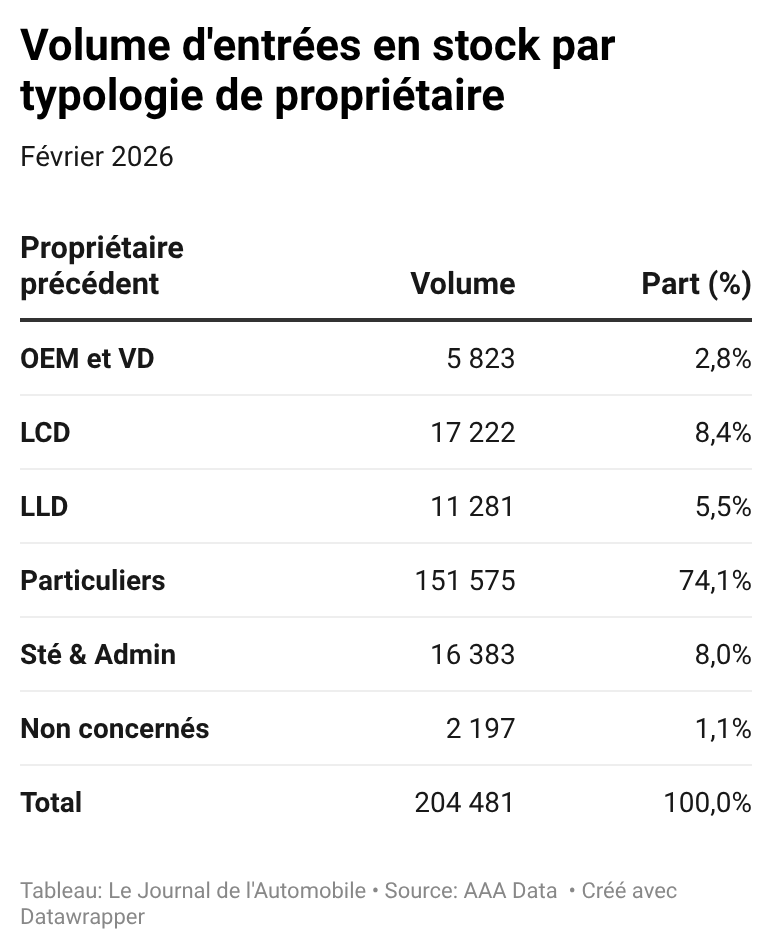 Volume d'entrées en stock par typologie de propriétaire

Février 2026

| Propriétaire précédent | Volume | Part (%) |
|---|---|---|
| OEM et VD | 5 823 | 2,8% |
| LCD | 17 222 | 8,4% |
| LLD | 11 281 | 5,5% |
| Particuliers | 151 575 | 74,1% |
| Sté & Admin | 16 383 | 8,0% |
| Non concernés | 2 197 | 1,1% |
| Total | 204 481 | 100,0% |

Tableau: Le Journal de l'Automobile • Source: AAA Data • Créé avec Datawrapper